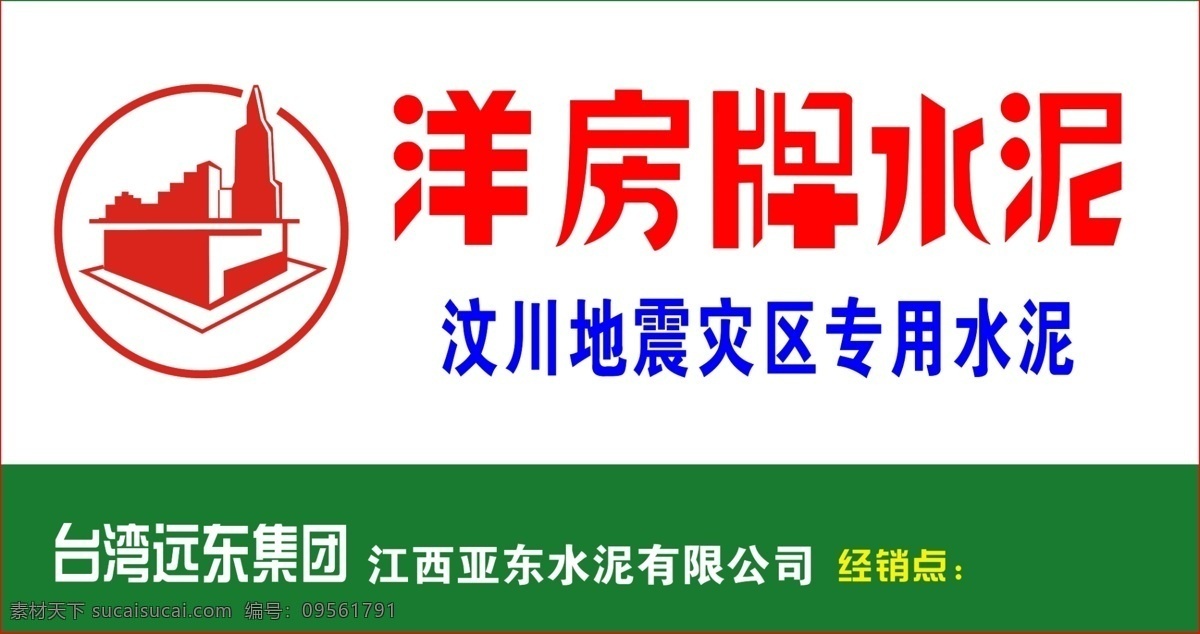 洋房牌水泥

汶川地震灾区专用水泥

台湾远东集团 江西亚东水泥有限公司 经销点：

素材天下 sucaisucai.com 编号：09561791